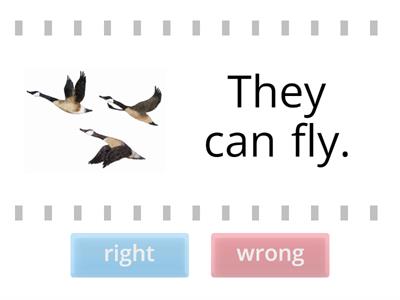 They can fly.

right

wrong